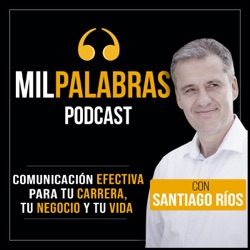 MILPALABRAS
PODCAST

COMUNICACIÓN EFECTIVA PARA TU CARRERA, TU NEGOCIO Y TU VIDA

CON
SANTIAGO RÍOS